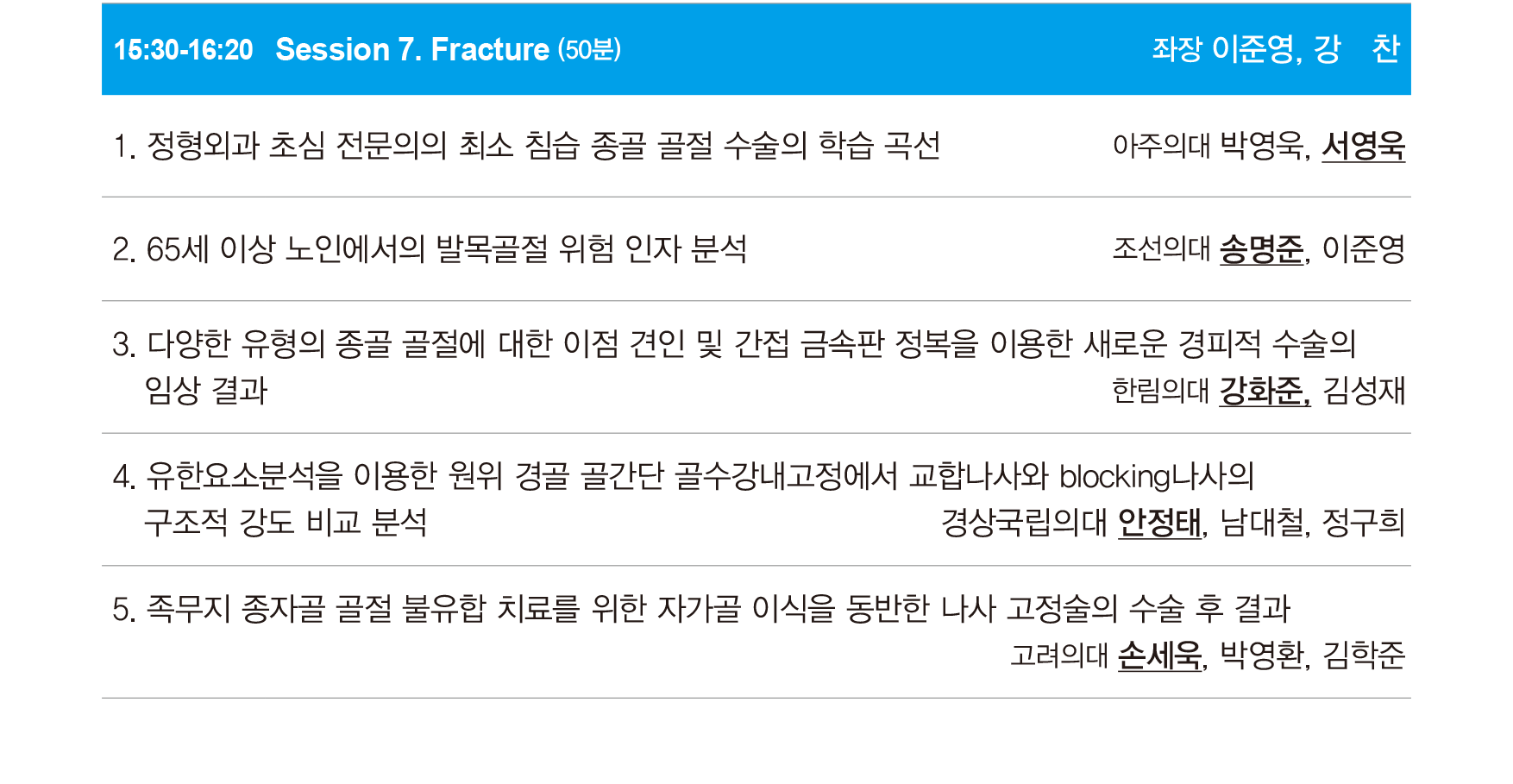 15:30-16:20 Session 7. Fracture (50분) 좌장 이준영, 강 찬

1. 정형외과 초심 전문의의 최소 침습 종골 골절 수술의 학습 곡선 아주의대 박영욱, 서영욱

2. 65세 이상 노인에서의 발목골절 위험 인자 분석 조선의대 송명준, 이준영

3. 다양한 유형의 종골 골절에 대한 이점 견인 및 간접 금속판 정복을 이용한 새로운 경피적 수술의 임상 결과 한림의대 강화준, 김성재

4. 유한요소분석을 이용한 원위 경골 골간단 골수강내고정에서 교합나사와 blocking나사의 구조적 강도 비교 분석 경상국립의대 안정태, 남대철, 정구희

5. 족무지 종자골 골절 불유합 치료를 위한 자가골 이식을 동반한 나사 고정술의 수술 후 결과 고려의대 손세욱, 박영환, 김학준